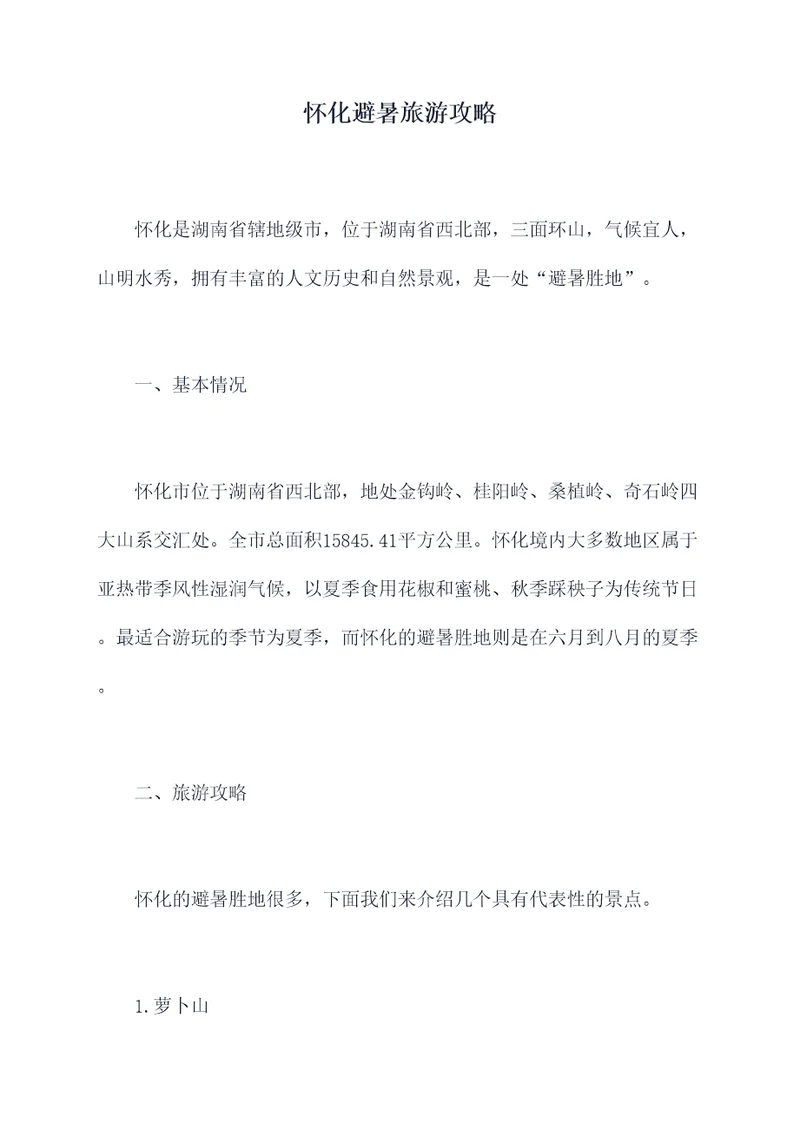 怀化避暑旅游攻略

怀化是湖南省辖地级市，位于湖南省西北部，三面环山，气候宜人，山明水秀，拥有丰富的人文历史和自然景观，是一处“避暑胜地”。

一、基本情况

怀化市位于湖南省西北部，地处金钩岭、桂阳岭、桑植岭、奇石岭四大山系交汇处。全市总面积15845.41平方公里。怀化境内大多数地区属于亚热带季风性湿润气候，以夏季食用花椒和蜜桃、秋季踩秧子为传统节日。最适合游玩的季节为夏季，而怀化的避暑胜地则是在六月到八月的夏季。

二、旅游攻略

怀化的避暑胜地很多，下面我们来介绍几个具有代表性的景点。

1.萝卜山